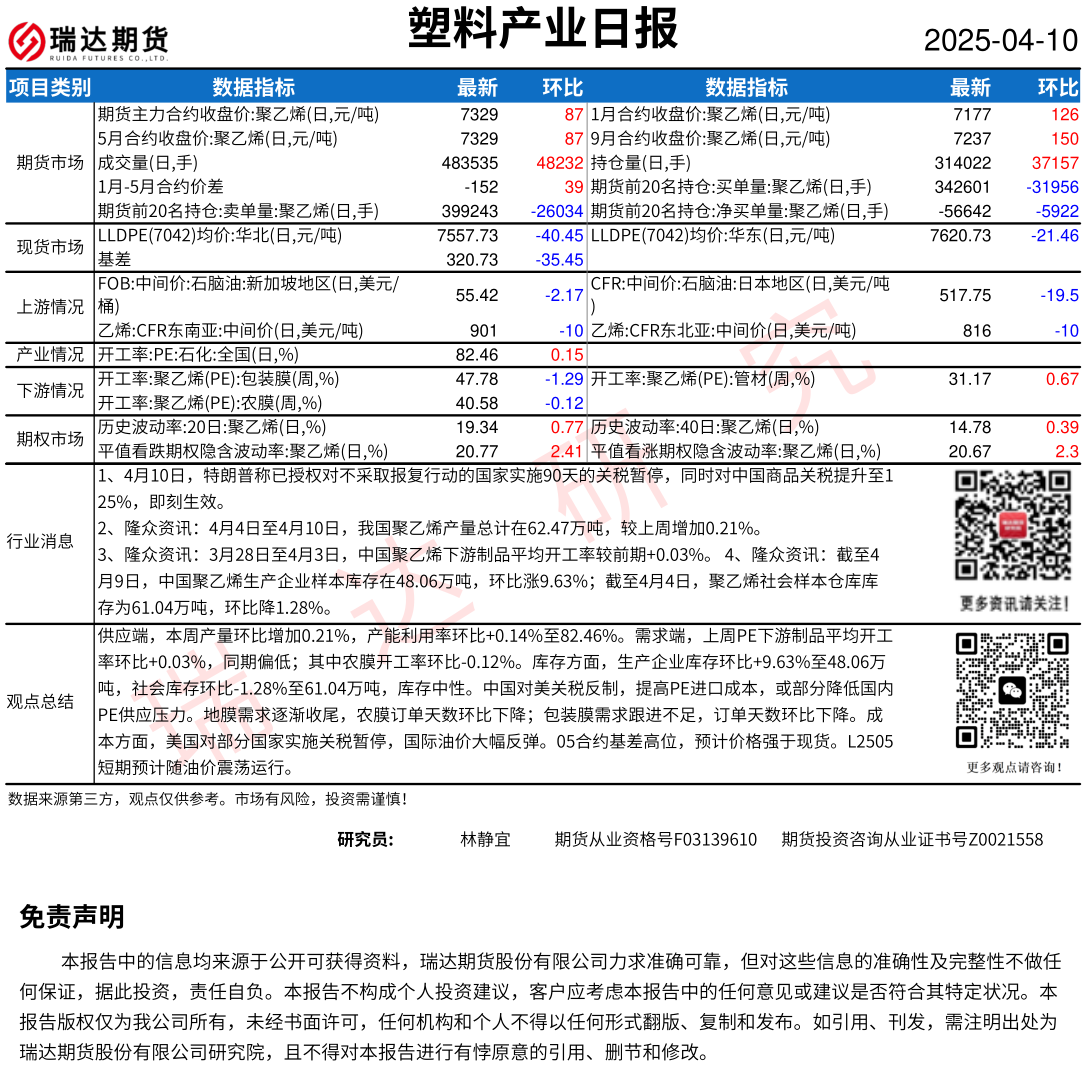 瑞达期货
RUIDA FUTURES CO.,LTD.

塑料产业日报

2025-04-10

| 项目类别 | 数据指标 | 最新 | 环比 | 数据指标 | 最新 | 环比 |
|---|---|---|---|---|---|---|
| 期货市场 | 期货主力合约收盘价:聚乙烯(日,元/吨) | 7329 | 87 | 1月合约收盘价:聚乙烯(日,元/吨) | 7177 | 126 |
| | 5月合约收盘价:聚乙烯(日,元/吨) | 7329 | 87 | 9月合约收盘价:聚乙烯(日,元/吨) | 7237 | 150 |
| | 成交量(日,手) | 483535 | 48232 | 持仓量(日,手) | 314022 | 37157 |
| | 1月-5月合约价差 | -152 | 39 | 期货前20名持仓:买单量:聚乙烯(日,手) | 342601 | -31956 |
| | 期货前20名持仓:卖单量:聚乙烯(日,手) | 399243 | -26034 | 期货前20名持仓:净买单量:聚乙烯(日,手) | -56642 | -5922 |
| 现货市场 | LLDPE(7042)均价:华北(日,元/吨) | 7557.73 | -40.45 | LLDPE(7042)均价:华东(日,元/吨) | 7620.73 | -21.46 |
| | 基差 | 320.73 | -35.45 | | | |
| 上游情况 | FOB:中间价:石脑油:新加坡地区(日,美元/桶) | 55.42 | -2.17 | CFR:中间价:石脑油:日本地区(日,美元/吨) | 517.75 | -19.5 |
| | 乙烯:CFR东南亚:中间价(日,美元/吨) | 901 | -10 | 乙烯:CFR东北亚:中间价(日,美元/吨) | 816 | -10 |
| 产业情况 | 开工率:PE:石化:全国(日,%) | 82.46 | 0.15 | | | |
| 下游情况 | 开工率:聚乙烯(PE):包装膜(周,%) | 47.78 | -1.29 | 开工率:聚乙烯(PE):管材(周,%) | 31.17 | 0.67 |
| | 开工率:聚乙烯(PE):农膜(周,%) | 40.58 | -0.12 | | | |
| 期权市场 | 历史波动率:20日:聚乙烯(日,%) | 19.34 | 0.77 | 历史波动率:40日:聚乙烯(日,%) | 14.78 | 0.39 |
| | 平值看跌期权隐含波动率:聚乙烯(日,%) | 20.77 | 2.41 | 平值看涨期权隐含波动率:聚乙烯(日,%) | 20.67 | 2.3 |

行业消息

1、4月10日，特朗普称已授权对不采取报复行动的国家实施90天的关税暂停，同时对中国商品关税提升至125%，即刻生效。
2、隆众资讯：4月4日至4月10日，我国聚乙烯产量总计在62.47万吨，较上周增加0.21%。
3、隆众资讯：3月28日至4月3日，中国聚乙烯下游制品平均开工率较前期+0.03%。 4、隆众资讯：截至4月9日，中国聚乙烯生产企业样本库存在48.06万吨，环比涨9.63%；截至4月4日，聚乙烯社会样本仓库库存为61.04万吨，环比降1.28%。

更多资讯请关注！

观点总结

供应端，本周产量环比增加0.21%，产能利用率环比+0.14%至82.46%。需求端，上周PE下游制品平均开工率环比+0.03%，同期偏低；其中农膜开工率环比-0.12%。库存方面，生产企业库存环比+9.63%至48.06万吨，社会库存环比-1.28%至61.04万吨，库存中性。中国对美关税反制，提高PE进口成本，或部分降低国内PE供应压力。地膜需求逐渐收尾，农膜订单天数环比下降；包装膜需求跟进不足，订单天数环比下降。成本方面，美国对部分国家实施关税暂停，国际油价大幅反弹。05合约基差高位，预计价格强于现货。L2505短期预计随油价震荡运行。

更多观点请咨询！

数据来源第三方，观点仅供参考。市场有风险，投资需谨慎！

研究员： 林静宜 期货从业资格号F03139610 期货投资咨询从业证书号Z0021558

免责声明

本报告中的信息均来源于公开可获得资料，瑞达期货股份有限公司力求准确可靠，但对这些信息的准确性及完整性不做任何保证，据此投资，责任自负。本报告不构成个人投资建议，客户应考虑本报告中的任何意见或建议是否符合其特定状况。本报告版权仅为我公司所有，未经书面许可，任何机构和个人不得以任何形式翻版、复制和发布。如引用、刊发，需注明出处为瑞达期货股份有限公司研究院，且不得对本报告进行有悖原意的引用、删节和修改。